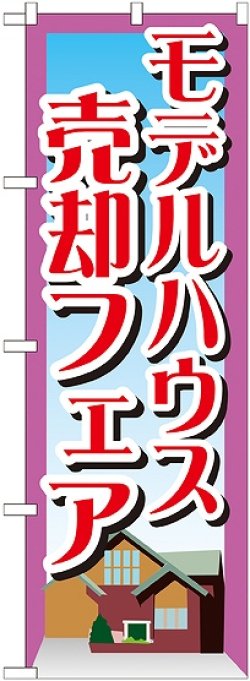 モデルハウス
売却フェア